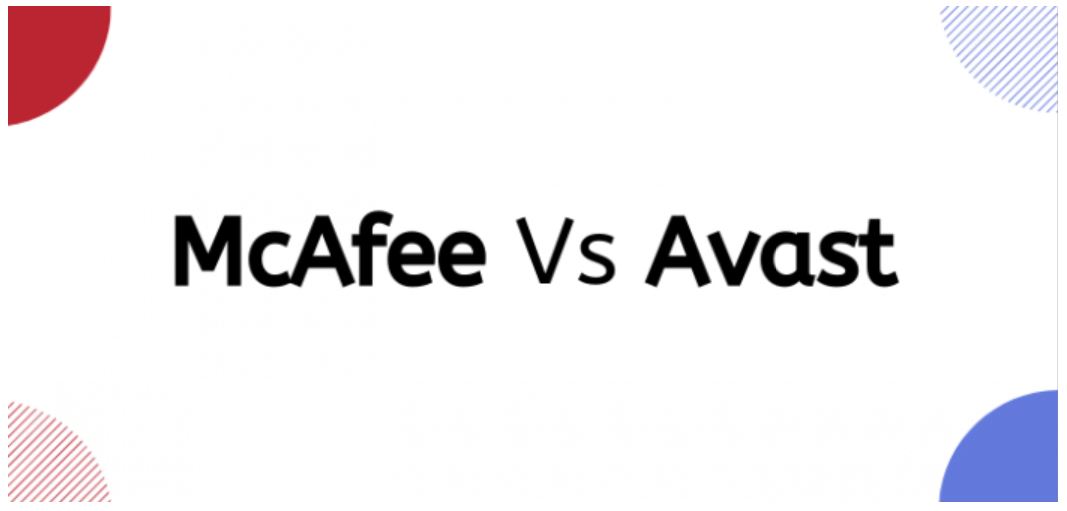 McAfee Vs Avast